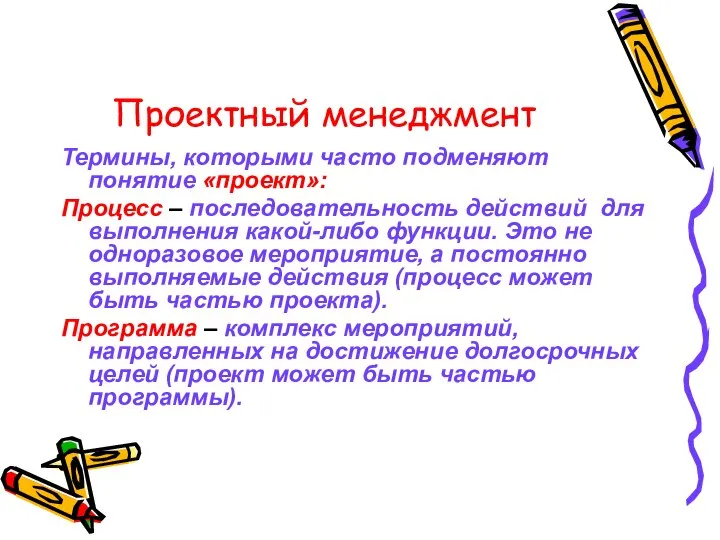 Проектный менеджмент

Термины, которыми часто подменяют понятие «проект»:

Процесс – последовательность действий для выполнения какой-либо функции. Это не одноразовое мероприятие, а постоянно выполняемые действия (процесс может быть частью проекта).

Программа – комплекс мероприятий, направленных на достижение долгосрочных целей (проект может быть частью программы).